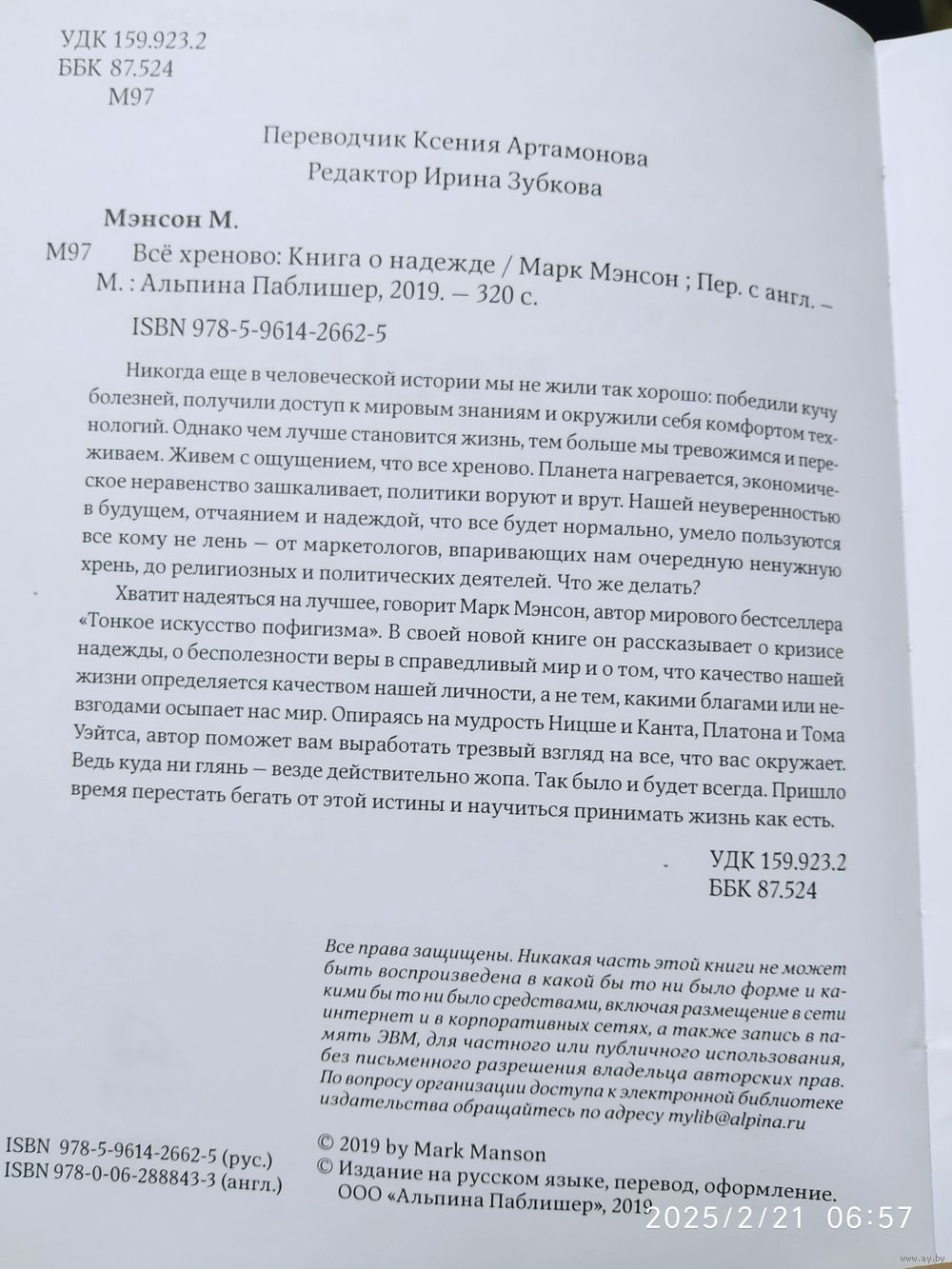 УДК 159.923.2
ББК 87.524
М97

Переводчик Ксения Артамонова
Редактор Ирина Зубкова

Мэнсон М.

М97 Всё хреново: Книга о надежде / Марк Мэнсон ; Пер. с англ. — М. : Альпина Паблишер, 2019. — 320 с.

ISBN 978-5-9614-2662-5

Никогда еще в человеческой истории мы не жили так хорошо: победили кучу болезней, получили доступ к мировым знаниям и окружили себя комфортом технологий. Однако чем лучше становится жизнь, тем больше мы тревожимся и переживаем. Живем с ощущением, что все хреново. Планета нагревается, экономическое неравенство зашкаливает, политики воруют и врут. Нашей неуверенностью в будущем, отчаянием и надеждой, что все будет нормально, умело пользуются все кому не лень — от маркетологов, впаривающих нам очередную ненужную хрень, до религиозных и политических деятелей. Что же делать?

Хватит надеяться на лучшее, говорит Марк Мэнсон, автор мирового бестселлера «Тонкое искусство пофигизма». В своей новой книге он рассказывает о кризисе надежды, о бесполезности веры в справедливый мир и о том, что качество нашей жизни определяется качеством нашей личности, а не тем, какими благами или невзгодами осыпает нас мир. Опираясь на мудрость Ницше и Канта, Платона и Тома Уэйтса, автор поможет вам выработать трезвый взгляд на все, что вас окружает. Ведь куда ни глянь — везде действительно жопа. Так было и будет всегда. Пришло время перестать бегать от этой истины и научиться принимать жизнь как есть.

УДК 159.923.2
ББК 87.524

Все права защищены. Никакая часть этой книги не может быть воспроизведена в какой бы то ни было форме и какими бы то ни было средствами, включая размещение в сети интернет и в корпоративных сетях, а также запись в память ЭВМ, для частного или публичного использования, без письменного разрешения владельца авторских прав. По вопросу организации доступа к электронной библиотеке издательства обращайтесь по адресу mylib@alpina.ru

ISBN 978-5-9614-2662-5 (рус.)
ISBN 978-0-06-288843-3 (англ.)

© 2019 by Mark Manson
© Издание на русском языке, перевод, оформление. ООО «Альпина Паблишер», 2019

2025/2/21 06:57